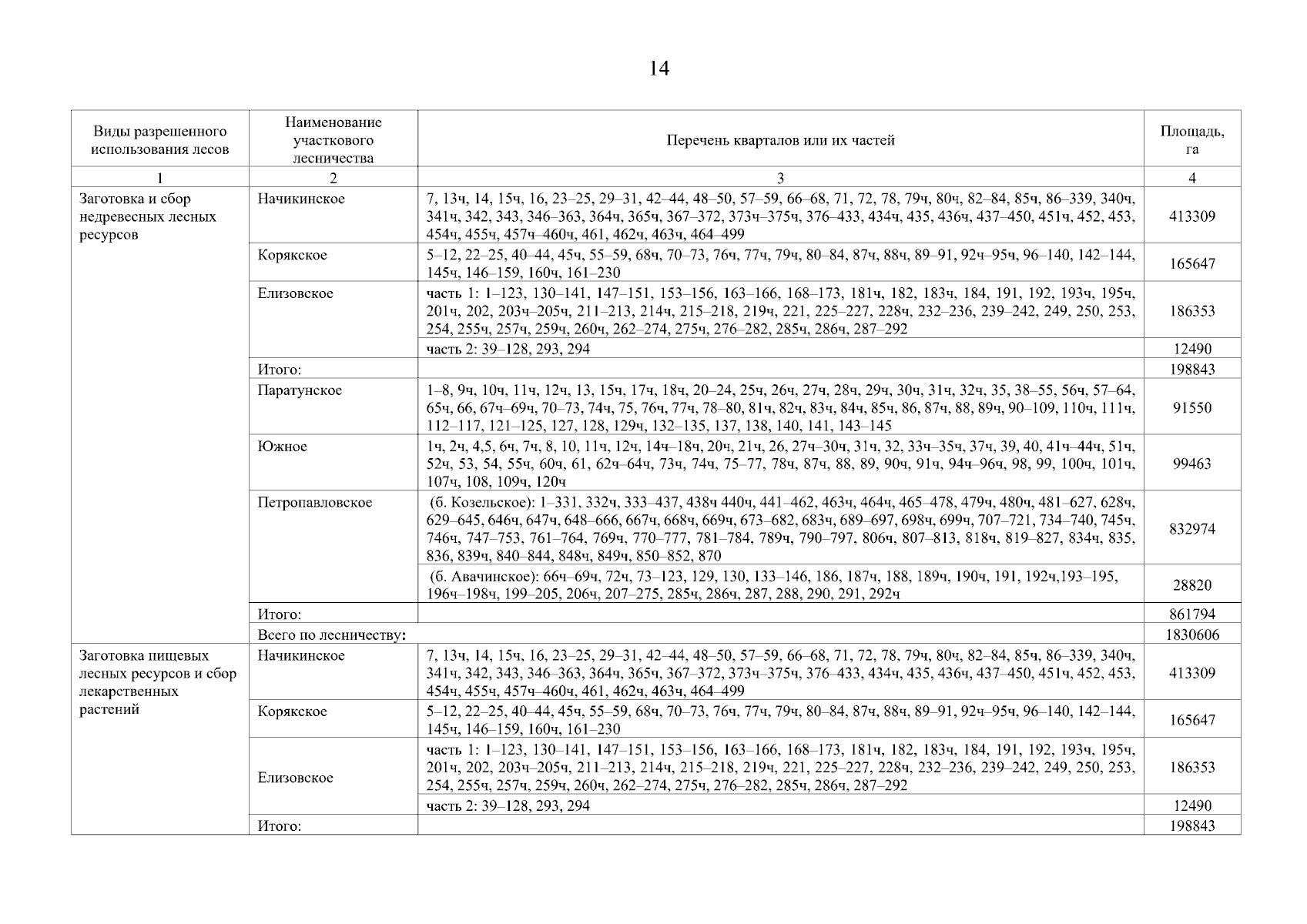 14

| Виды разрешенного использования лесов | Наименование участкового лесничества | Перечень кварталов или их частей | Площадь, га |
|---|---|---|---|
| 1 | 2 | 3 | 4 |
| Заготовка и сбор недревесных лесных ресурсов | Начикинское | 7, 13ч, 14, 15ч, 16, 23–25, 29–31, 42–44, 48–50, 57–59, 66–68, 71, 72, 78, 79ч, 80ч, 82–84, 85ч, 86–339, 340ч, 341ч, 342, 343, 346–363, 364ч, 365ч, 367–372, 373ч–375ч, 376–433, 434ч, 435, 436ч, 437–450, 451ч, 452, 453, 454ч, 455ч, 457ч–460ч, 461, 462ч, 463ч, 464–499 | 413309 |
| | Корякское | 5–12, 22–25, 40–44, 45ч, 55–59, 68ч, 70–73, 76ч, 77ч, 79ч, 80–84, 87ч, 88ч, 89–91, 92ч–95ч, 96–140, 142–144, 145ч, 146–159, 160ч, 161–230 | 165647 |
| | Елизовское | часть 1: 1–123, 130–141, 147–151, 153–156, 163–166, 168–173, 181ч, 182, 183ч, 184, 191, 192, 193ч, 195ч, 201ч, 202, 203ч–205ч, 211–213, 214ч, 215–218, 219ч, 221, 225–227, 228ч, 232–236, 239–242, 249, 250, 253, 254, 255ч, 257ч, 259ч, 260ч, 262–274, 275ч, 276–282, 285ч, 286ч, 287–292 | 186353 |
| | | часть 2: 39–128, 293, 294 | 12490 |
| | Итого: | | 198843 |
| | Паратунское | 1–8, 9ч, 10ч, 11ч, 12ч, 13, 15ч, 17ч, 18ч, 20–24, 25ч, 26ч, 27ч, 28ч, 29ч, 30ч, 31ч, 32ч, 35, 38–55, 56ч, 57–64, 65ч, 66, 67ч–69ч, 70–73, 74ч, 75, 76ч, 77ч, 78–80, 81ч, 82ч, 83ч, 84ч, 85ч, 86, 87ч, 88, 89ч, 90–109, 110ч, 111ч, 112–117, 121–125, 127, 128, 129ч, 132–135, 137, 138, 140, 141, 143–145 | 91550 |
| | Южное | 1ч, 2ч, 4,5, 6ч, 7ч, 8, 10, 11ч, 12ч, 14ч–18ч, 20ч, 21ч, 26, 27ч–30ч, 31ч, 32, 33ч–35ч, 37ч, 39, 40, 41ч–44ч, 51ч, 52ч, 53, 54, 55ч, 60ч, 61, 62ч–64ч, 73ч, 74ч, 75–77, 78ч, 87ч, 88, 89, 90ч, 91ч, 94ч–96ч, 98, 99, 100ч, 101ч, 107ч, 108, 109ч, 120ч | 99463 |
| | Петропавловское | (б. Козельское): 1–331, 332ч, 333–437, 438ч 440ч, 441–462, 463ч, 464ч, 465–478, 479ч, 480ч, 481–627, 628ч, 629–645, 646ч, 647ч, 648–666, 667ч, 668ч, 669ч, 673–682, 683ч, 689–697, 698ч, 699ч, 707–721, 734–740, 745ч, 746ч, 747–753, 761–764, 769ч, 770–777, 781–784, 789ч, 790–797, 806ч, 807–813, 818ч, 819–827, 834ч, 835, 836, 839ч, 840–844, 848ч, 849ч, 850–852, 870 | 832974 |
| | | (б. Авачинское): 66ч–69ч, 72ч, 73–123, 129, 130, 133–146, 186, 187ч, 188, 189ч, 190ч, 191, 192ч,193–195, 196ч–198ч, 199–205, 206ч, 207–275, 285ч, 286ч, 287, 288, 290, 291, 292ч | 28820 |
| | Итого: | | 861794 |
| | Всего по лесничеству: | | 1830606 |
| Заготовка пищевых лесных ресурсов и сбор лекарственных растений | Начикинское | 7, 13ч, 14, 15ч, 16, 23–25, 29–31, 42–44, 48–50, 57–59, 66–68, 71, 72, 78, 79ч, 80ч, 82–84, 85ч, 86–339, 340ч, 341ч, 342, 343, 346–363, 364ч, 365ч, 367–372, 373ч–375ч, 376–433, 434ч, 435, 436ч, 437–450, 451ч, 452, 453, 454ч, 455ч, 457ч–460ч, 461, 462ч, 463ч, 464–499 | 413309 |
| | Корякское | 5–12, 22–25, 40–44, 45ч, 55–59, 68ч, 70–73, 76ч, 77ч, 79ч, 80–84, 87ч, 88ч, 89–91, 92ч–95ч, 96–140, 142–144, 145ч, 146–159, 160ч, 161–230 | 165647 |
| | Елизовское | часть 1: 1–123, 130–141, 147–151, 153–156, 163–166, 168–173, 181ч, 182, 183ч, 184, 191, 192, 193ч, 195ч, 201ч, 202, 203ч–205ч, 211–213, 214ч, 215–218, 219ч, 221, 225–227, 228ч, 232–236, 239–242, 249, 250, 253, 254, 255ч, 257ч, 259ч, 260ч, 262–274, 275ч, 276–282, 285ч, 286ч, 287–292 | 186353 |
| | | часть 2: 39–128, 293, 294 | 12490 |
| | Итого: | | 198843 |